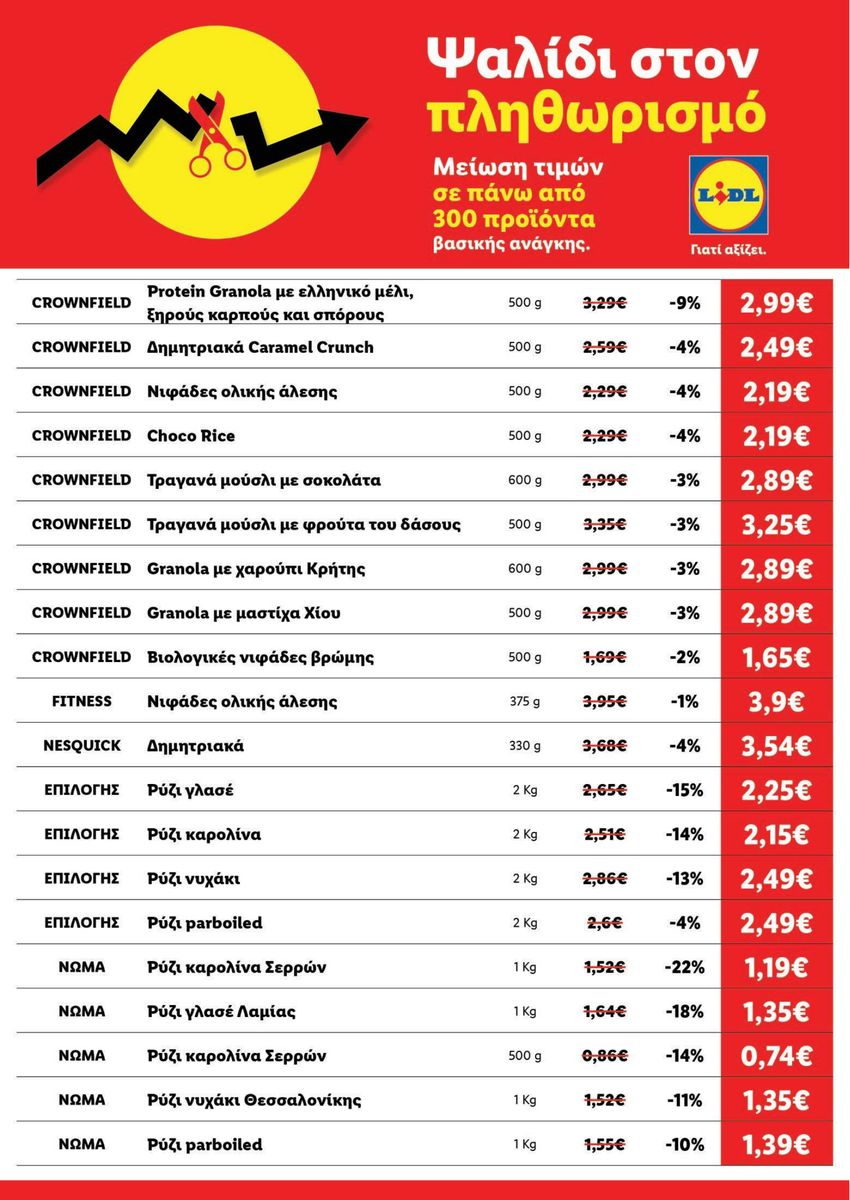 Ψαλίδι στον πληθωρισμό

Μείωση τιμών σε πάνω από 300 προϊόντα βασικής ανάγκης.

LIDL
Γιατί αξίζει.

| | | | | | |
|---|---|---|---|---|---|
| CROWNFIELD | Protein Granola με ελληνικό μέλι, ξηρούς καρπούς και σπόρους | 500 g | 3,29€ | -9% | 2,99€ |
| CROWNFIELD | Δημητριακά Caramel Crunch | 500 g | 2,59€ | -4% | 2,49€ |
| CROWNFIELD | Νιφάδες ολικής άλεσης | 500 g | 2,29€ | -4% | 2,19€ |
| CROWNFIELD | Choco Rice | 500 g | 2,29€ | -4% | 2,19€ |
| CROWNFIELD | Τραγανά μούσλι με σοκολάτα | 600 g | 2,99€ | -3% | 2,89€ |
| CROWNFIELD | Τραγανά μούσλι με φρούτα του δάσους | 500 g | 3,35€ | -3% | 3,25€ |
| CROWNFIELD | Granola με χαρούπι Κρήτης | 600 g | 2,99€ | -3% | 2,89€ |
| CROWNFIELD | Granola με μαστίχα Χίου | 500 g | 2,99€ | -3% | 2,89€ |
| CROWNFIELD | Βιολογικές νιφάδες βρώμης | 500 g | 1,69€ | -2% | 1,65€ |
| FITNESS | Νιφάδες ολικής άλεσης | 375 g | 3,95€ | -1% | 3,9€ |
| NESQUICK | Δημητριακά | 330 g | 3,68€ | -4% | 3,54€ |
| ΕΠΙΛΟΓΗΣ | Ρύζι γλασέ | 2 Kg | 2,65€ | -15% | 2,25€ |
| ΕΠΙΛΟΓΗΣ | Ρύζι καρολίνα | 2 Kg | 2,51€ | -14% | 2,15€ |
| ΕΠΙΛΟΓΗΣ | Ρύζι νυχάκι | 2 Kg | 2,86€ | -13% | 2,49€ |
| ΕΠΙΛΟΓΗΣ | Ρύζι parboiled | 2 Kg | 2,6€ | -4% | 2,49€ |
| ΝΩΜΑ | Ρύζι καρολίνα Σερρών | 1 Kg | 1,52€ | -22% | 1,19€ |
| ΝΩΜΑ | Ρύζι γλασέ Λαμίας | 1 Kg | 1,64€ | -18% | 1,35€ |
| ΝΩΜΑ | Ρύζι καρολίνα Σερρών | 500 g | 0,86€ | -14% | 0,74€ |
| ΝΩΜΑ | Ρύζι νυχάκι Θεσσαλονίκης | 1 Kg | 1,52€ | -11% | 1,35€ |
| ΝΩΜΑ | Ρύζι parboiled | 1 Kg | 1,55€ | -10% | 1,39€ |